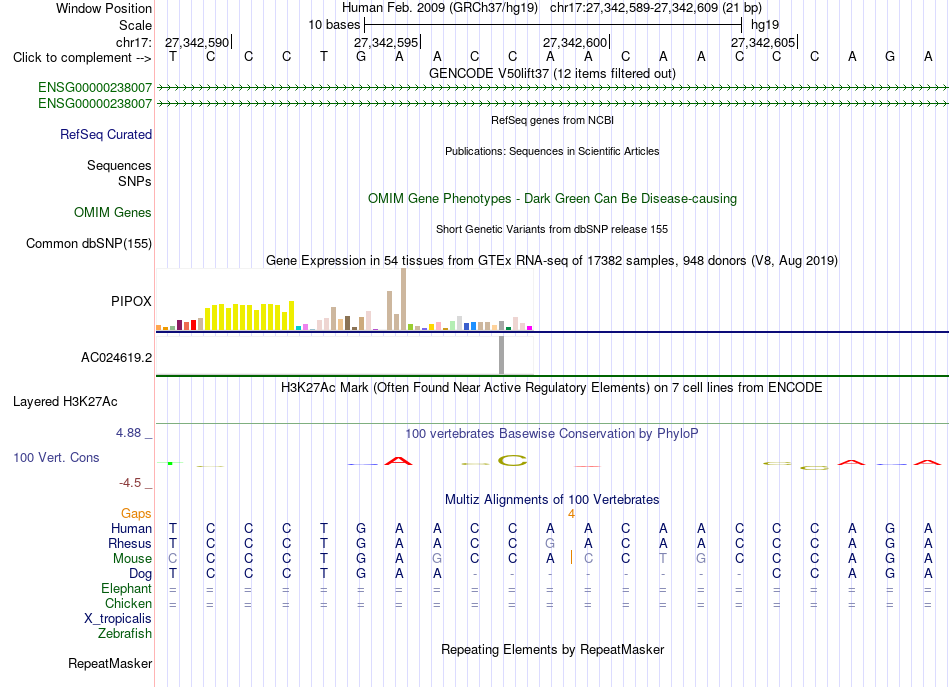 Window Position Human Feb. 2009 (GRCh37/hg19) chr17:27,342,589-27,342,609 (21 bp)
Scale 10 bases hg19
chr17: 27,342,590 27,342,595 27,342,600 27,342,605
Click to complement --> T C C C T G A A C C A A C A A C C C A G A
GENCODE V50lift37 (12 items filtered out)
ENSG00000238007
ENSG00000238007
RefSeq genes from NCBI
RefSeq Curated
Publications: Sequences in Scientific Articles
Sequences
SNPs
OMIM Gene Phenotypes - Dark Green Can Be Disease-causing
OMIM Genes
Short Genetic Variants from dbSNP release 155
Common dbSNP(155)
Gene Expression in 54 tissues from GTEx RNA-seq of 17382 samples, 948 donors (V8, Aug 2019)
PIPOX
AC024619.2
H3K27Ac Mark (Often Found Near Active Regulatory Elements) on 7 cell lines from ENCODE
Layered H3K27Ac
4.88 _
100 vertebrates Basewise Conservation by PhyloP
100 Vert. Cons
-4.5 _
Multiz Alignments of 100 Vertebrates
Gaps 4
Human T C C C T G A A C C A A C A A C C C A G A
Rhesus T C C C T G A A C C G A C A A C C C A G A
Mouse C C C C T G A G C C A C C T G C C C A G A
Dog T C C C T G A A - - - - - - - - C C A G A
Elephant = = = = = = = = = = = = = = = = = = = = =
Chicken = = = = = = = = = = = = = = = = = = = = =
X_tropicalis
Zebrafish
Repeating Elements by RepeatMasker
RepeatMasker